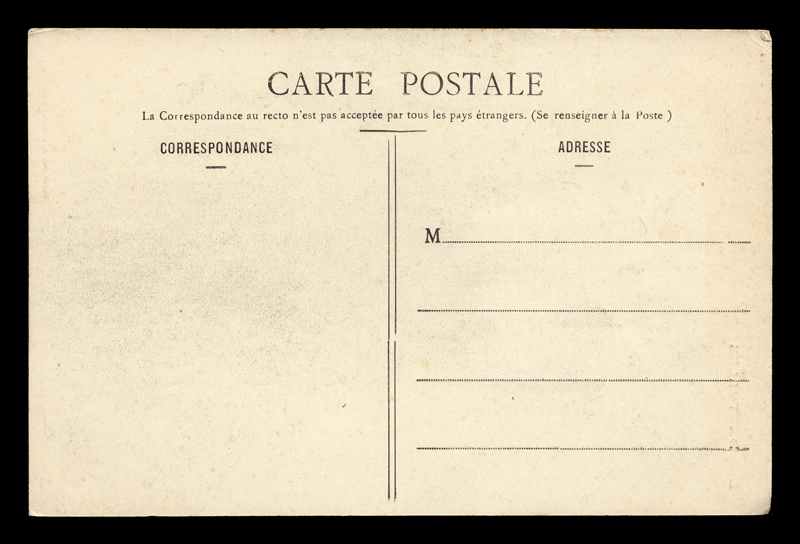 CARTE POSTALE

La Correspondance au recto n'est pas acceptée par tous les pays étrangers. (Se renseigner à la Poste )

CORRESPONDANCE

ADRESSE

M